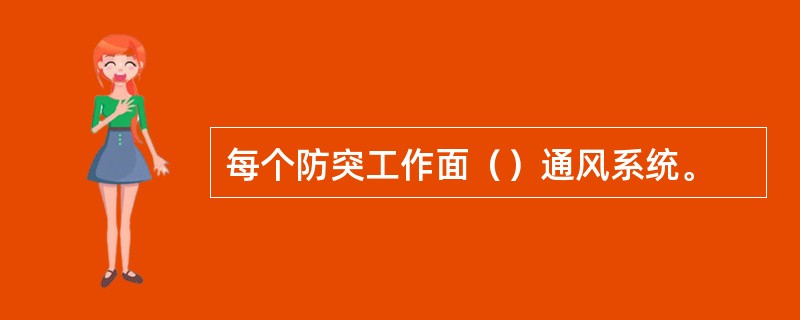 每个防突工作面（）通风系统。